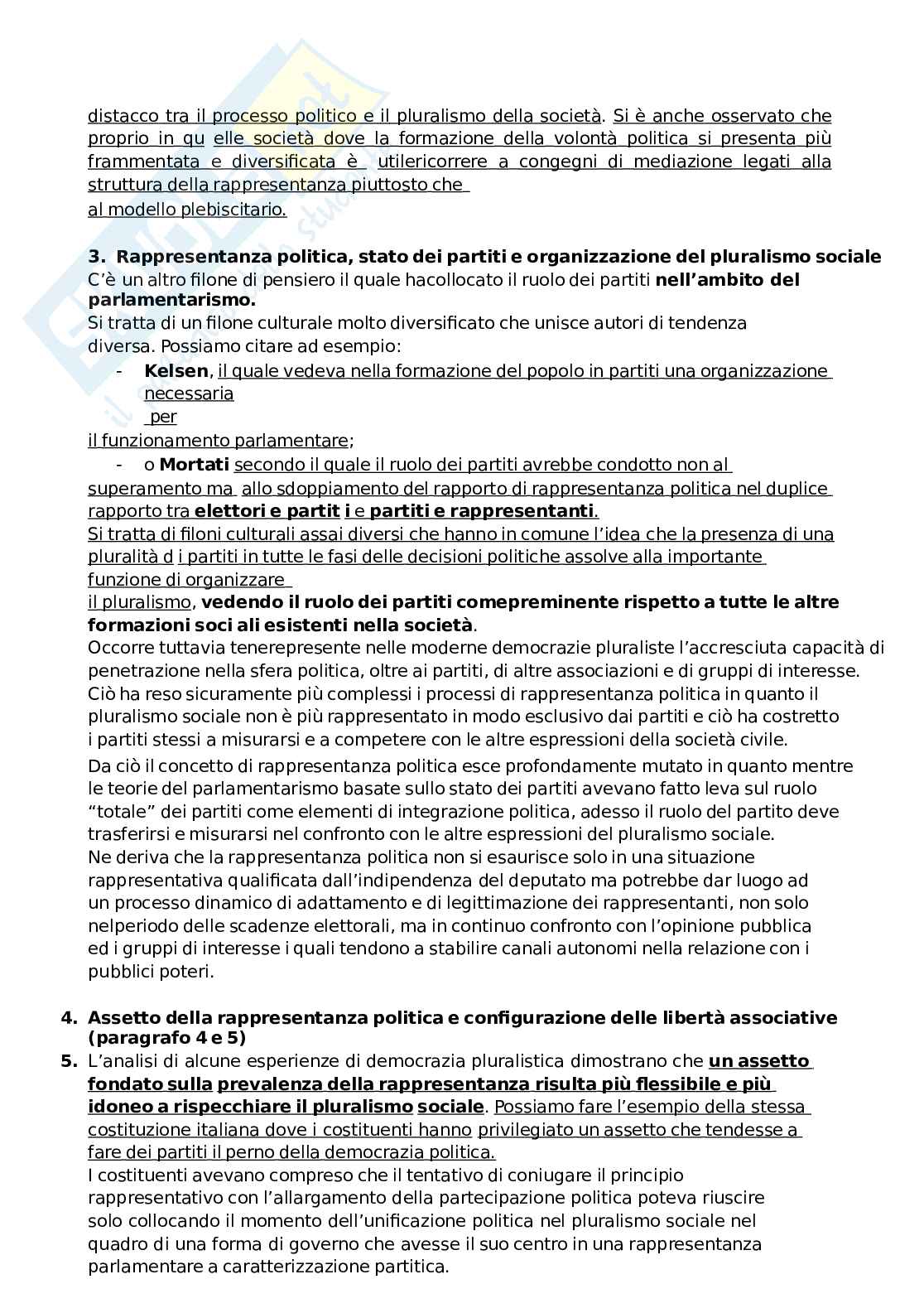 distacco tra il processo politico e il pluralismo della società. Si è anche osservato che proprio in qu elle società dove la formazione della volontà politica si presenta più frammentata e diversificata è utilericorrere a congegni di mediazione legati alla struttura della rappresentanza piuttosto che al modello plebiscitario.

3. Rappresentanza politica, stato dei partiti e organizzazione del pluralismo sociale
C'è un altro filone di pensiero il quale hacollocato il ruolo dei partiti nell'ambito del parlamentarismo.
Si tratta di un filone culturale molto diversificato che unisce autori di tendenza diversa. Possiamo citare ad esempio:
- Kelsen, il quale vedeva nella formazione del popolo in partiti una organizzazione necessaria per il funzionamento parlamentare;
- o Mortati secondo il quale il ruolo dei partiti avrebbe condotto non al superamento ma allo sdoppiamento del rapporto di rappresentanza politica nel duplice rapporto tra elettori e partit i e partiti e rappresentanti.
Si tratta di filoni culturali assai diversi che hanno in comune l'idea che la presenza di una pluralità d i partiti in tutte le fasi delle decisioni politiche assolve alla importante funzione di organizzare il pluralismo, vedendo il ruolo dei partiti comepreminente rispetto a tutte le altre formazioni soci ali esistenti nella società.
Occorre tuttavia tenerepresente nelle moderne democrazie pluraliste l'accresciuta capacità di penetrazione nella sfera politica, oltre ai partiti, di altre associazioni e di gruppi di interesse. Ciò ha reso sicuramente più complessi i processi di rappresentanza politica in quanto il pluralismo sociale non è più rappresentato in modo esclusivo dai partiti e ciò ha costretto i partiti stessi a misurarsi e a competere con le altre espressioni della società civile.
Da ciò il concetto di rappresentanza politica esce profondamente mutato in quanto mentre le teorie del parlamentarismo basate sullo stato dei partiti avevano fatto leva sul ruolo "totale" dei partiti come elementi di integrazione politica, adesso il ruolo del partito deve trasferirsi e misurarsi nel confronto con le altre espressioni del pluralismo sociale.
Ne deriva che la rappresentanza politica non si esaurisce solo in una situazione rappresentativa qualificata dall'indipendenza del deputato ma potrebbe dar luogo ad un processo dinamico di adattamento e di legittimazione dei rappresentanti, non solo nelperiodo delle scadenze elettorali, ma in continuo confronto con l'opinione pubblica ed i gruppi di interesse i quali tendono a stabilire canali autonomi nella relazione con i pubblici poteri.

4. Assetto della rappresentanza politica e configurazione delle libertà associative (paragrafo 4 e 5)
5. L'analisi di alcune esperienze di democrazia pluralistica dimostrano che un assetto fondato sulla prevalenza della rappresentanza risulta più flessibile e più idoneo a rispecchiare il pluralismo sociale. Possiamo fare l'esempio della stessa costituzione italiana dove i costituenti hanno privilegiato un assetto che tendesse a fare dei partiti il perno della democrazia politica.
I costituenti avevano compreso che il tentativo di coniugare il principio rappresentativo con l'allargamento della partecipazione politica poteva riuscire solo collocando il momento dell'unificazione politica nel pluralismo sociale nel quadro di una forma di governo che avesse il suo centro in una rappresentanza parlamentare a caratterizzazione partitica.